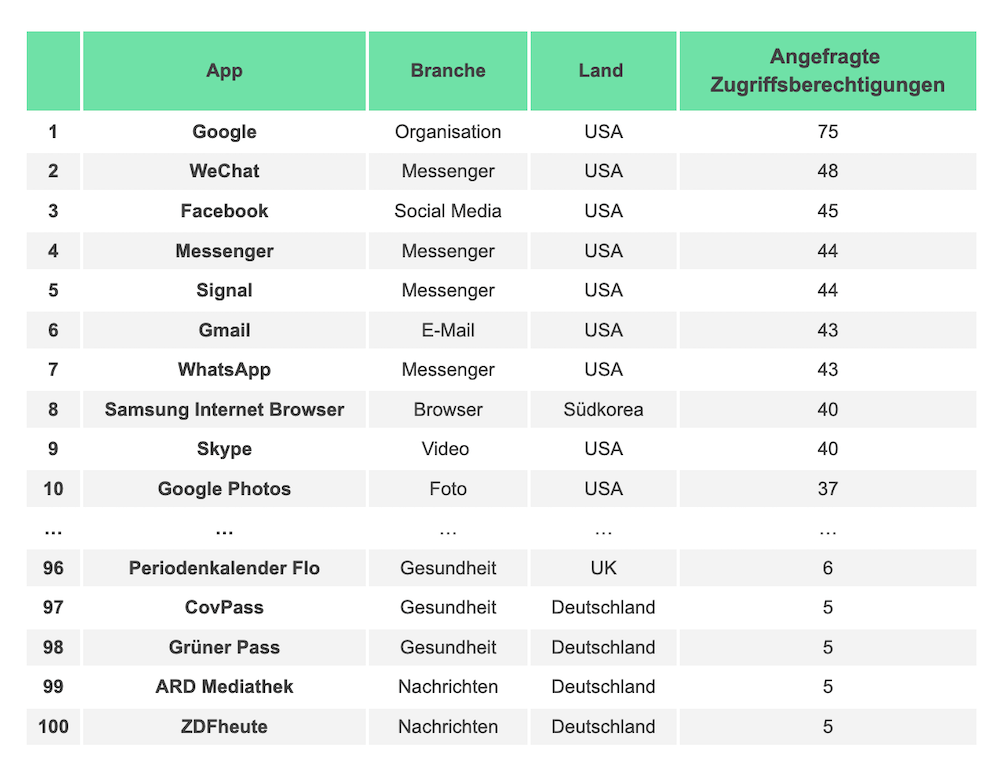 | | App | Branche | Land | Angefragte Zugriffsberechtigungen |
|---|---|---|---|---|
| 1 | Google | Organisation | USA | 75 |
| 2 | WeChat | Messenger | USA | 48 |
| 3 | Facebook | Social Media | USA | 45 |
| 4 | Messenger | Messenger | USA | 44 |
| 5 | Signal | Messenger | USA | 44 |
| 6 | Gmail | E-Mail | USA | 43 |
| 7 | WhatsApp | Messenger | USA | 43 |
| 8 | Samsung Internet Browser | Browser | Südkorea | 40 |
| 9 | Skype | Video | USA | 40 |
| 10 | Google Photos | Foto | USA | 37 |
| … | … | … | … | … |
| 96 | Periodenkalender Flo | Gesundheit | UK | 6 |
| 97 | CovPass | Gesundheit | Deutschland | 5 |
| 98 | Grüner Pass | Gesundheit | Deutschland | 5 |
| 99 | ARD Mediathek | Nachrichten | Deutschland | 5 |
| 100 | ZDFheute | Nachrichten | Deutschland | 5 |